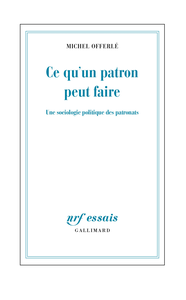 MICHEL OFFERLÉ

Ce qu'un patron peut faire

Une sociologie politique des patronats

nrf essais
GALLIMARD